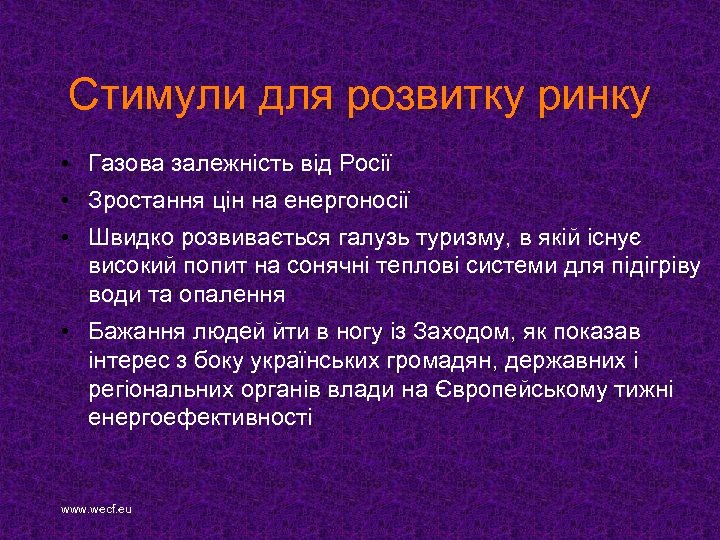 Стимули для розвитку ринку

• Газова залежність від Росії
• Зростання цін на енергоносії
• Швидко розвивається галузь туризму, в якій існує високий попит на сонячні теплові системи для підігріву води та опалення
• Бажання людей йти в ногу із Заходом, як показав інтерес з боку українських громадян, державних і регіональних органів влади на Європейському тижні енергоефективності

www.wecf.eu